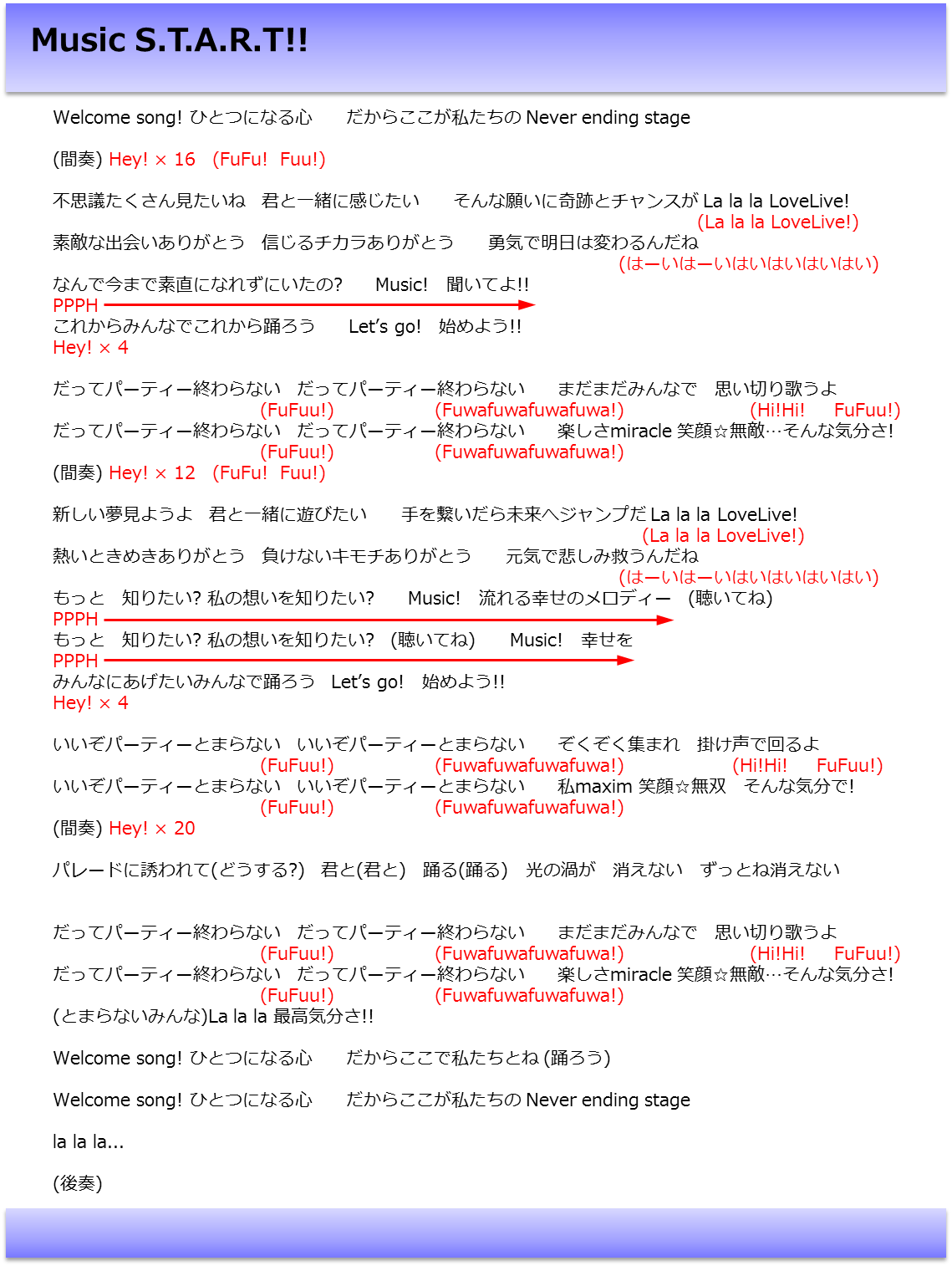 Music S.T.A.R.T!!

Welcome song! ひとつになる心　　だからここが私たちの Never ending stage

(間奏) Hey! × 16　(FuFu!　Fuu!)

不思議たくさん見たいね　君と一緒に感じたい　　そんな願いに奇跡とチャンスが La la la LoveLive!
(La la la LoveLive!)
素敵な出会いありがとう　信じるチカラありがとう　　勇気で明日は変わるんだね
(はーいはーいはいはいはいはい)
なんで今まで素直になれずにいたの?　　Music!　聞いてよ!!
PPPH
これからみんなでこれから踊ろう　　Let's go!　始めよう!!
Hey! × 4

だってパーティー終わらない　だってパーティー終わらない　　まだまだみんなで　思い切り歌うよ
(FuFuu!)　(Fuwafuwafuwafuwa!)　(Hi!Hi!　FuFuu!)
だってパーティー終わらない　だってパーティー終わらない　　楽しさmiracle 笑顔☆無敵…そんな気分さ!
(FuFuu!)　(Fuwafuwafuwafuwa!)
(間奏) Hey! × 12　(FuFu!　Fuu!)

新しい夢見ようよ　君と一緒に遊びたい　　手を繋いだら未来へジャンプだ La la la LoveLive!
(La la la LoveLive!)
熱いときめきありがとう　負けないキモチありがとう　　元気で悲しみ救うんだね
(はーいはーいはいはいはいはい)
もっと　知りたい? 私の想いを知りたい?　　Music!　流れる幸せのメロディー　(聴いてね)
PPPH
もっと　知りたい? 私の想いを知りたい?　(聴いてね)　　Music!　幸せを
PPPH
みんなにあげたいみんなで踊ろう　Let's go!　始めよう!!
Hey! × 4

いいぞパーティーとまらない　いいぞパーティーとまらない　　ぞくぞく集まれ　掛け声で回るよ
(FuFuu!)　(Fuwafuwafuwafuwa!)　(Hi!Hi!　FuFuu!)
いいぞパーティーとまらない　いいぞパーティーとまらない　　私maxim 笑顔☆無双　そんな気分で!
(FuFuu!)　(Fuwafuwafuwafuwa!)
(間奏) Hey! × 20

パレードに誘われて(どうする?)　君と(君と)　踊る(踊る)　光の渦が　消えない　ずっとね消えない

だってパーティー終わらない　だってパーティー終わらない　　まだまだみんなで　思い切り歌うよ
(FuFuu!)　(Fuwafuwafuwafuwa!)　(Hi!Hi!　FuFuu!)
だってパーティー終わらない　だってパーティー終わらない　　楽しさmiracle 笑顔☆無敵…そんな気分さ!
(FuFuu!)　(Fuwafuwafuwafuwa!)
(とまらないみんな)La la la 最高気分さ!!

Welcome song! ひとつになる心　　だからここで私たちとね (踊ろう)

Welcome song! ひとつになる心　　だからここが私たちの Never ending stage

la la la...

(後奏)